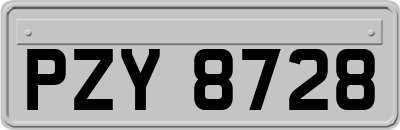 PZY 8728